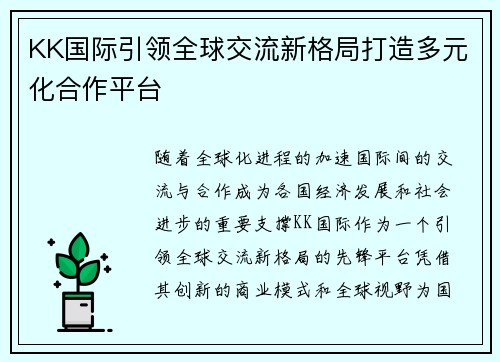 KK国际引领全球交流新格局打造多元化合作平台

随着全球化进程的加速国际间的交流与合作成为各国经济发展和社会进步的重要支撑KK国际作为一个引领全球交流新格局的先锋平台凭借其创新的商业模式和全球视野为国